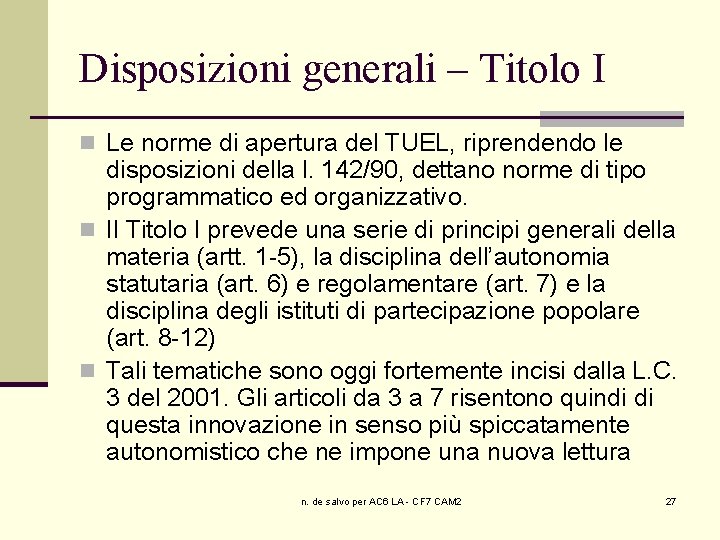 Disposizioni generali – Titolo I

Le norme di apertura del TUEL, riprendendo le disposizioni della l. 142/90, dettano norme di tipo programmatico ed organizzativo.

Il Titolo I prevede una serie di principi generali della materia (artt. 1-5), la disciplina dell'autonomia statutaria (art. 6) e regolamentare (art. 7) e la disciplina degli istituti di partecipazione popolare (art. 8-12)

Tali tematiche sono oggi fortemente incisi dalla L.C. 3 del 2001. Gli articoli da 3 a 7 risentono quindi di questa innovazione in senso più spiccatamente autonomistico che ne impone una nuova lettura

n. de salvo per AC6 LA - CF7 CAM2

27